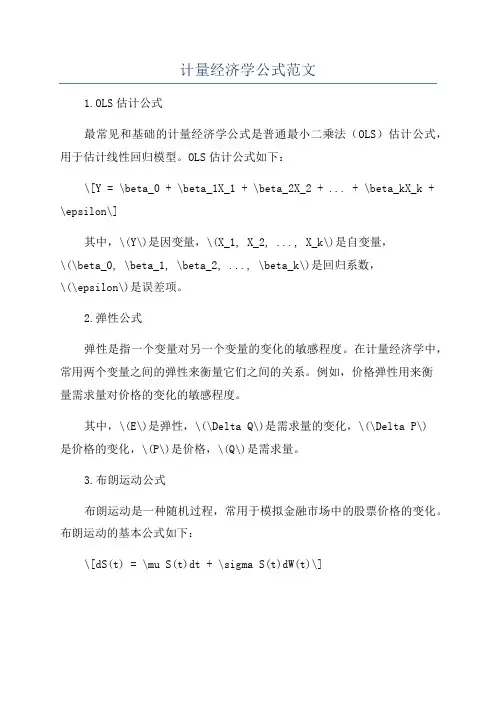 计量经济学公式范文

1.OLS 估计公式

最常见和基础的计量经济学公式是普通最小二乘法（OLS）估计公式，用于估计线性回归模型。OLS 估计公式如下：

\[Y = \beta_0 + \beta_1X_1 + \beta_2X_2 + ... + \beta_kX_k + \epsilon\]

其中，\(Y\)是因变量，\(X_1, X_2, ..., X_k\)是自变量，\(\beta_0, \beta_1, \beta_2, ..., \beta_k\)是回归系数，\(\epsilon\)是误差项。

2.弹性公式

弹性是指一个变量对另一个变量的变化的敏感程度。在计量经济学中，常用两个变量之间的弹性来衡量它们之间的关系。例如，价格弹性用来衡量需求量对价格的变化的敏感程度。

其中，\(E\)是弹性，\(\Delta Q\)是需求量的变化，\(\Delta P\)是价格的变化，\(P\)是价格，\(Q\)是需求量。

3.布朗运动公式

布朗运动是一种随机过程，常用于模拟金融市场中的股票价格的变化。布朗运动的基本公式如下：

\[dS(t) = \mu S(t)dt + \sigma S(t)dW(t)\]